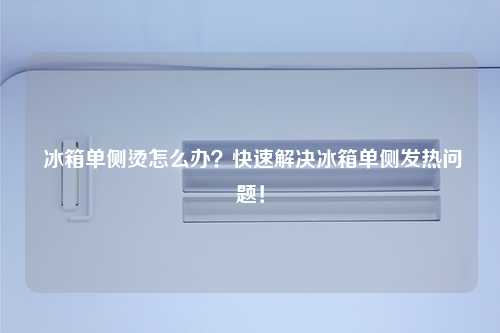 冰箱单侧烫怎么办？快速解决冰箱单侧发热问题！